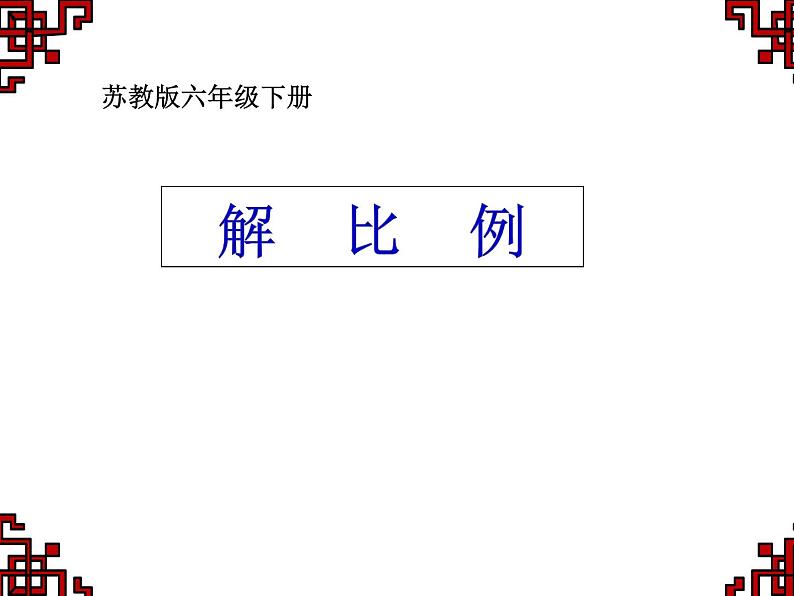 苏教版六年级下册

解 比 例